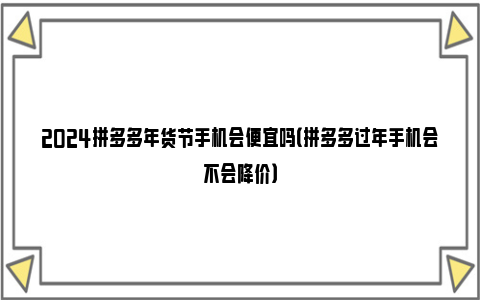 2024拼多多年货节手机会便宜吗(拼多多过年手机会不会降价)